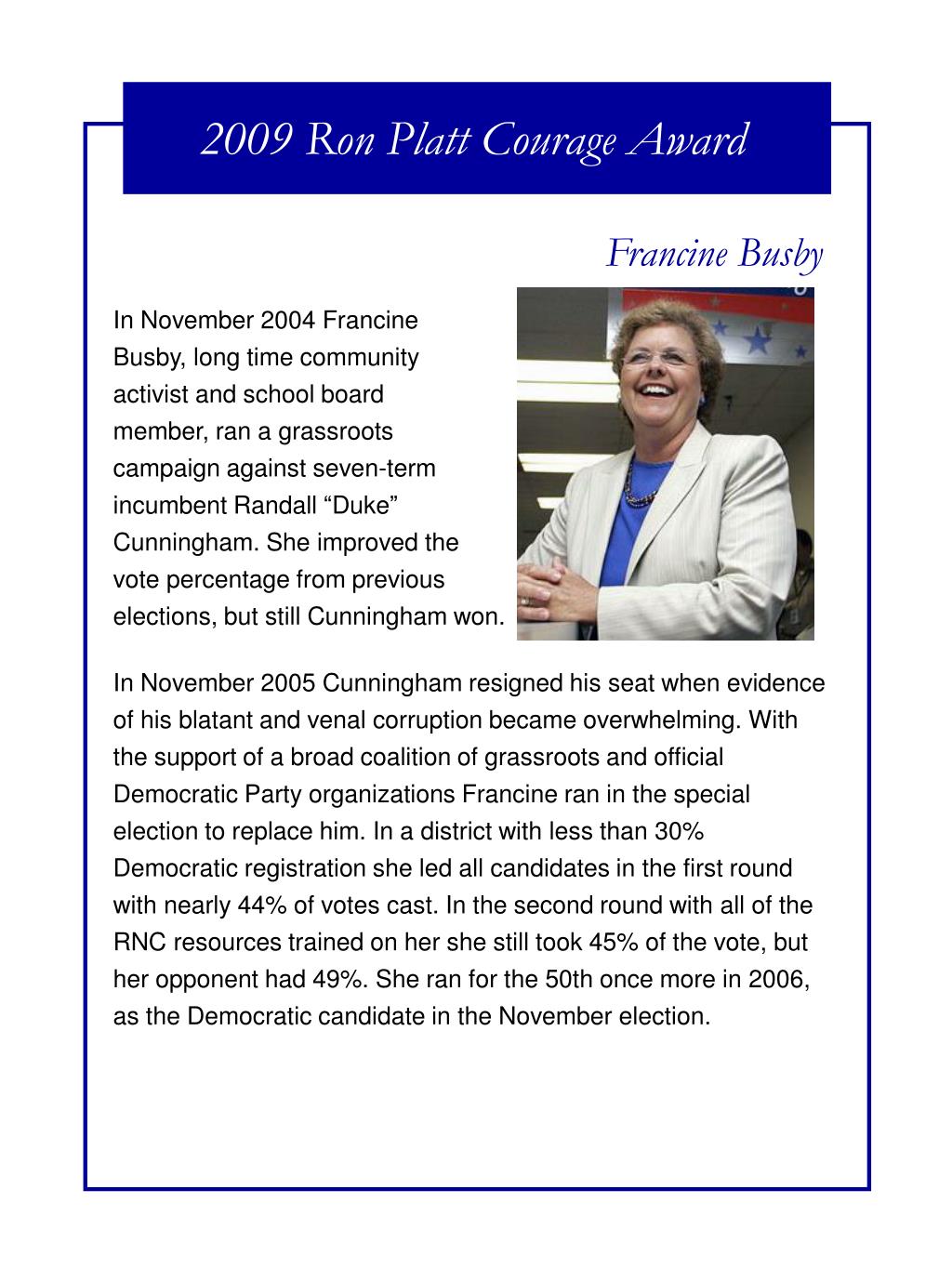 2009 Ron Platt Courage Award

Francine Busby

In November 2004 Francine Busby, long time community activist and school board member, ran a grassroots campaign against seven-term incumbent Randall “Duke” Cunningham. She improved the vote percentage from previous elections, but still Cunningham won.

In November 2005 Cunningham resigned his seat when evidence of his blatant and venal corruption became overwhelming. With the support of a broad coalition of grassroots and official Democratic Party organizations Francine ran in the special election to replace him. In a district with less than 30% Democratic registration she led all candidates in the first round with nearly 44% of votes cast. In the second round with all of the RNC resources trained on her she still took 45% of the vote, but her opponent had 49%. She ran for the 50th once more in 2006, as the Democratic candidate in the November election.